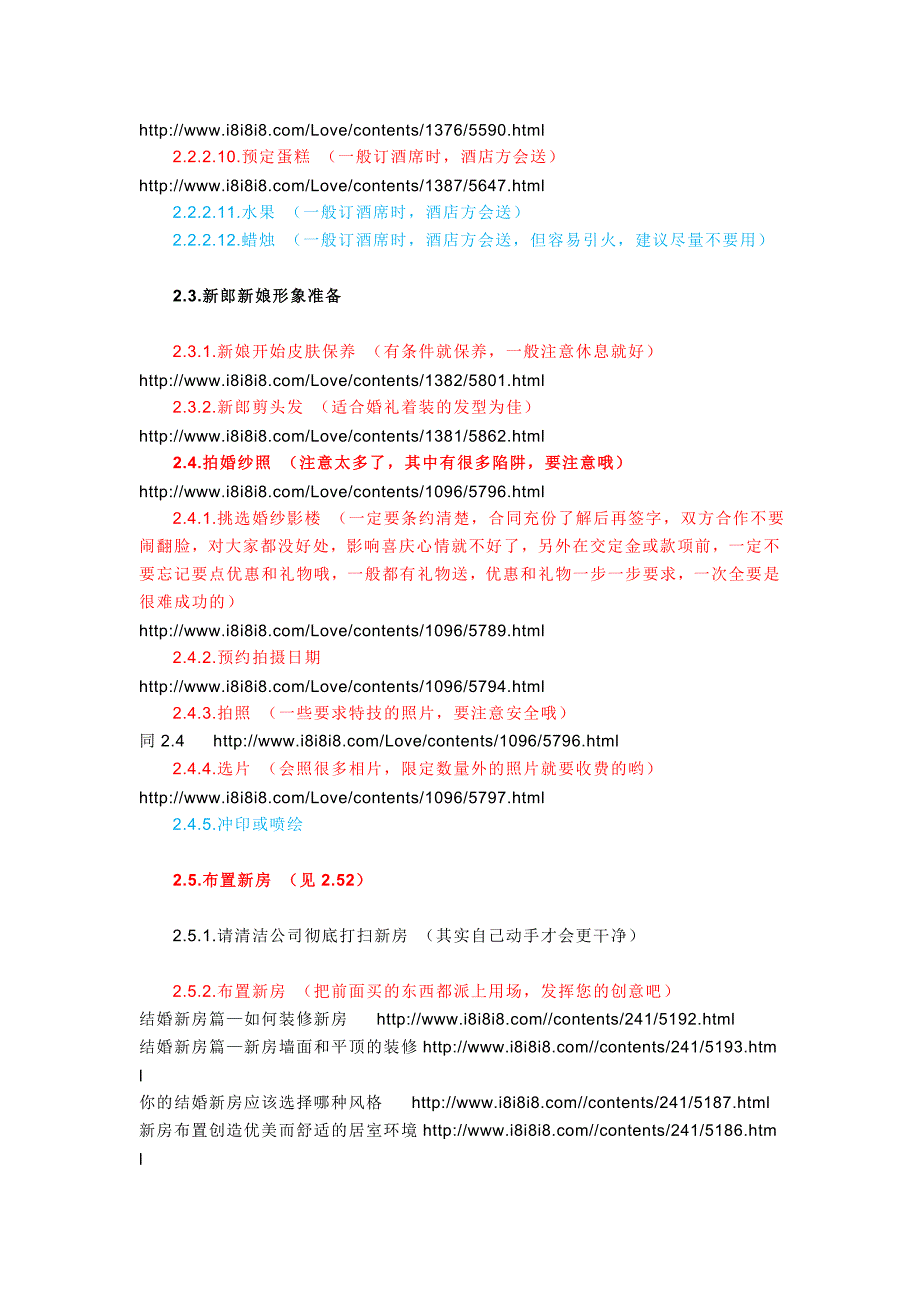 http://www.i8i8i8.com/Love/contents/1376/5590.html

2.2.2.10.预定蛋糕 （一般订酒席时，酒店方会送）

http://www.i8i8i8.com/Love/contents/1387/5647.html

2.2.2.11.水果 （一般订酒席时，酒店方会送）

2.2.2.12.蜡烛 （一般订酒席时，酒店方会送，但容易引火，建议尽量不要用）

2.3.新郎新娘形象准备

2.3.1.新娘开始皮肤保养 （有条件就保养，一般注意休息就好）

http://www.i8i8i8.com/Love/contents/1382/5801.html

2.3.2.新郎剪头发 （适合婚礼着装的发型为佳）

http://www.i8i8i8.com/Love/contents/1381/5862.html

2.4.拍婚纱照 （注意太多了，其中有很多陷阱，要注意哦）

http://www.i8i8i8.com/Love/contents/1096/5796.html

2.4.1.挑选婚纱影楼 （一定要条约清楚，合同充份了解后再签字，双方合作不要闹翻脸，对大家都没好处，影响喜庆心情就不好了，另外在交定金或款项前，一定不要忘记要点优惠和礼物哦，一般都有礼物送，优惠和礼物一步一步要求，一次全要是很难成功的）

http://www.i8i8i8.com/Love/contents/1096/5789.html

2.4.2.预约拍摄日期

http://www.i8i8i8.com/Love/contents/1096/5794.html

2.4.3.拍照 （一些要求特技的照片，要注意安全哦）

同 2.4 http://www.i8i8i8.com/Love/contents/1096/5796.html

2.4.4.选片 （会照很多相片，限定数量外的照片就要收费的哟）

http://www.i8i8i8.com/Love/contents/1096/5797.html

2.4.5.冲印或喷绘

2.5.布置新房 （见 2.52）

2.5.1.请清洁公司彻底打扫新房 （其实自己动手才会更干净）

2.5.2.布置新房 （把前面买的东西都派上用场，发挥您的创意吧）

结婚新房篇—如何装修新房 http://www.i8i8i8.com//contents/241/5192.html

结婚新房篇—新房墙面和平顶的装修 http://www.i8i8i8.com//contents/241/5193.html

你的结婚新房应该选择哪种风格 http://www.i8i8i8.com//contents/241/5187.html

新房布置创造优美而舒适的居室环境 http://www.i8i8i8.com//contents/241/5186.html